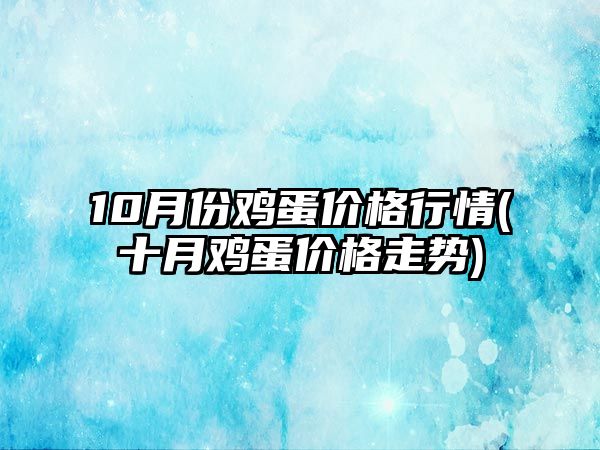 10月份鸡蛋价格行情(十月鸡蛋价格走势)